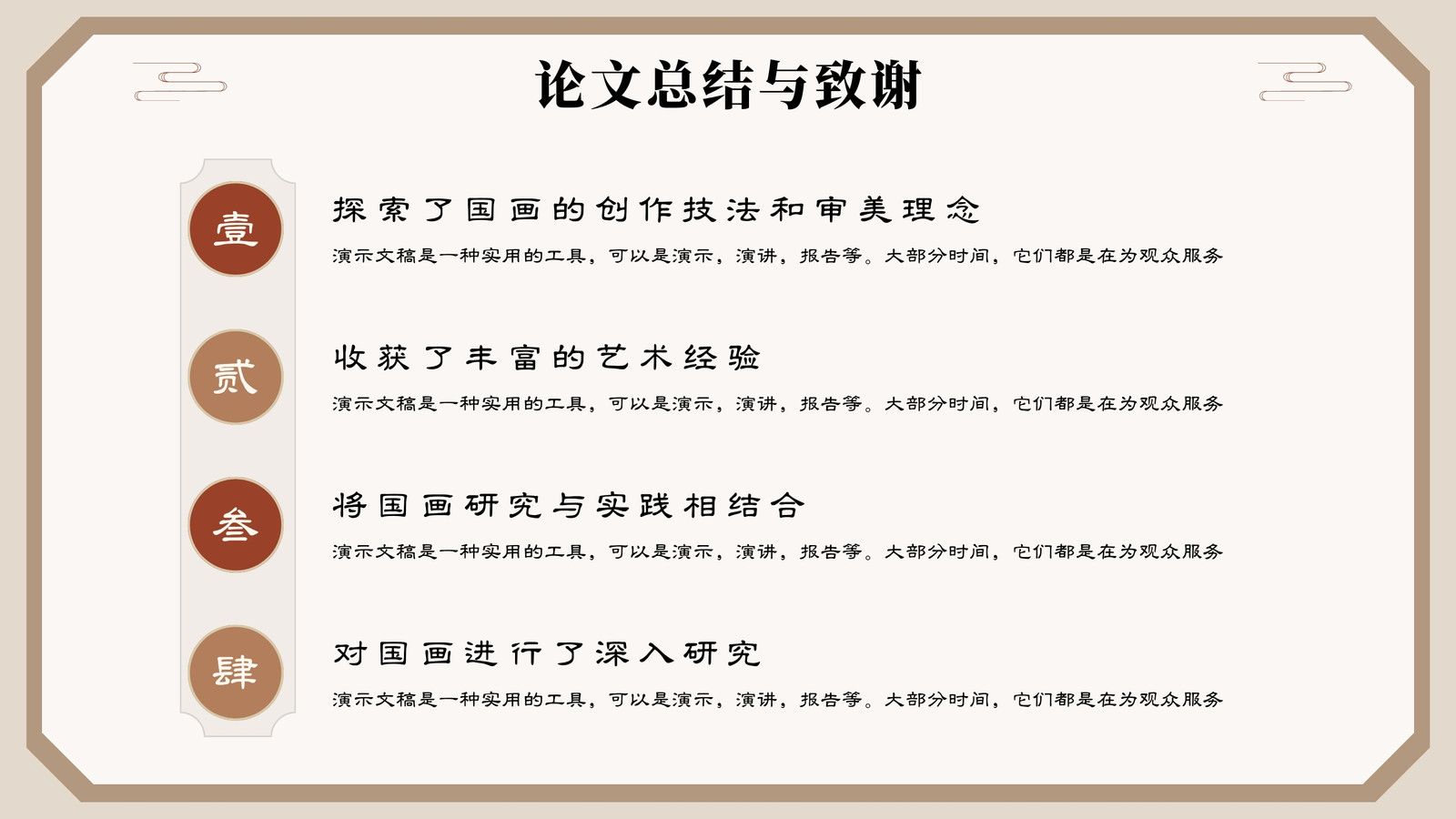 论文总结与致谢

壹

探索了国画的创作技法和审美理念

演示文稿是一种实用的工具，可以是演示，演讲，报告等。大部分时间，它们都是在为观众服务

贰

收获了丰富的艺术经验

演示文稿是一种实用的工具，可以是演示，演讲，报告等。大部分时间，它们都是在为观众服务

叁

将国画研究与实践相结合

演示文稿是一种实用的工具，可以是演示，演讲，报告等。大部分时间，它们都是在为观众服务

肆

对国画进行了深入研究

演示文稿是一种实用的工具，可以是演示，演讲，报告等。大部分时间，它们都是在为观众服务